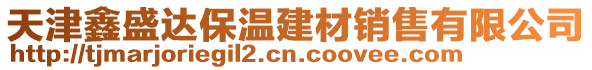 天津鑫盛达保温建材销售有限公司
http://tjmarjoriegil2.cn.coovee.com